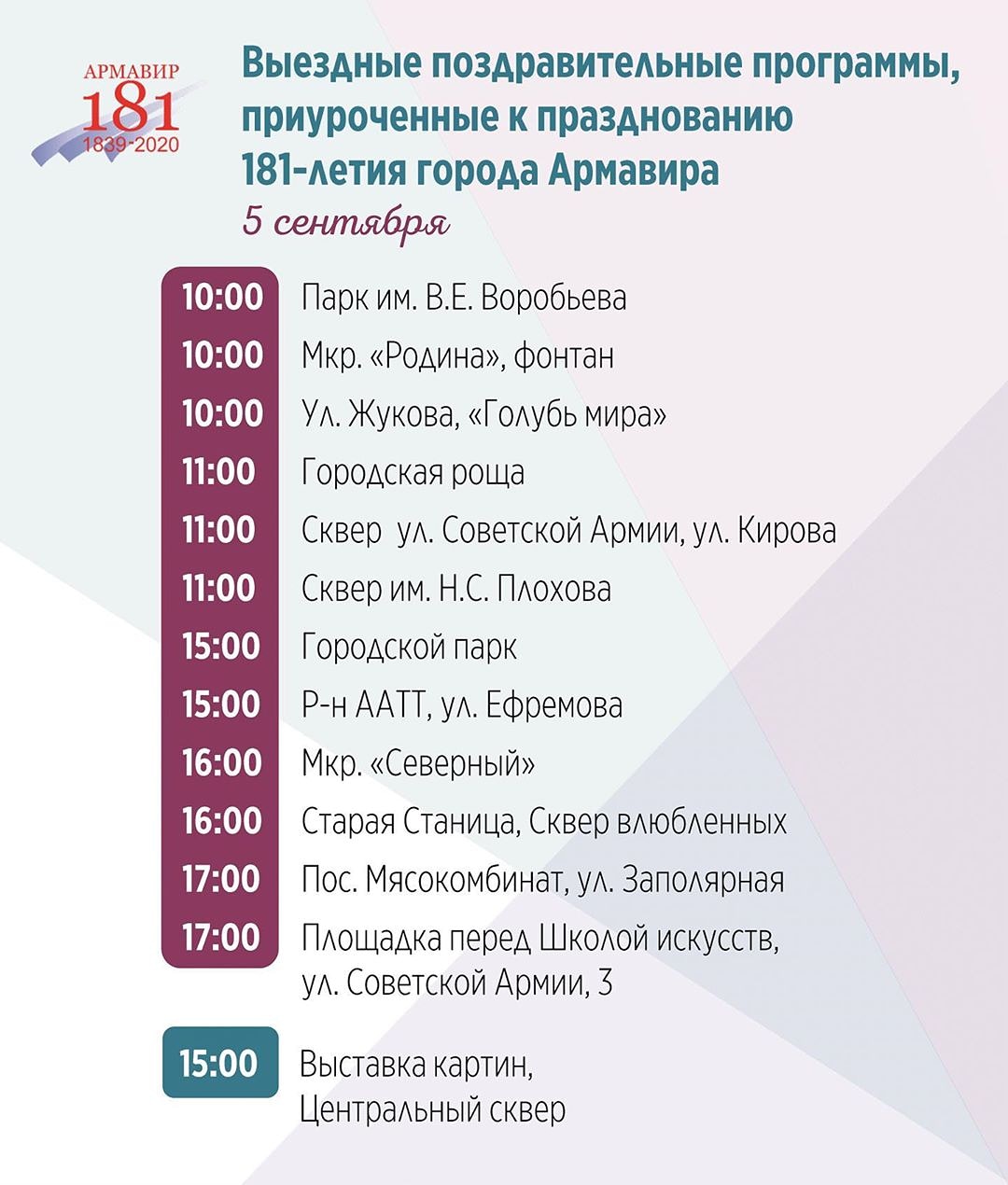 АРМАВИР
181
1839-2020

Выездные поздравительные программы, приуроченные к празднованию 181-летия города Армавира
5 сентября

10:00 Парк им. В.Е. Воробьева
10:00 Мкр. «Родина», фонтан
10:00 Ул. Жукова, «Голубь мира»
11:00 Городская роща
11:00 Сквер ул. Советской Армии, ул. Кирова
11:00 Сквер им. Н.С. Плохова
15:00 Городской парк
15:00 Р-н ААТТ, ул. Ефремова
16:00 Мкр. «Северный»
16:00 Старая Станица, Сквер влюбленных
17:00 Пос. Мясокомбинат, ул. Заполярная
17:00 Площадка перед Школой искусств, ул. Советской Армии, 3

15:00 Выставка картин, Центральный сквер